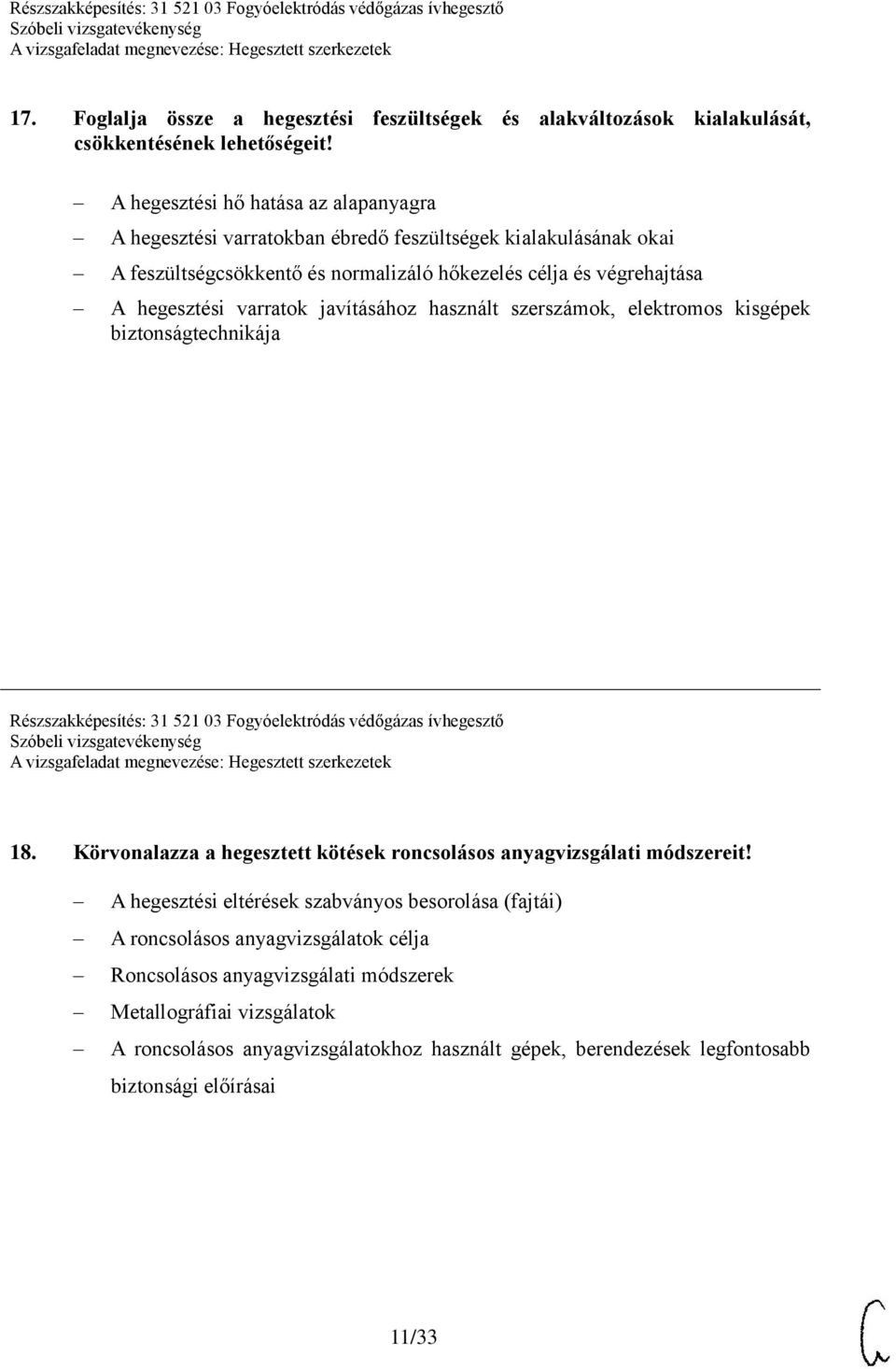 Részszakképesítés: 31 521 03 Fogyóelektródás védőgázas ívhegesztő
Szóbeli vizsgatevékenység
A vizsgafeladat megnevezése: Hegesztett szerkezetek

17. Foglalja össze a hegesztési feszültségek és alakváltozások kialakulását, csökkentésének lehetőségeit!

– A hegesztési hő hatása az alapanyagra
– A hegesztési varratokban ébredő feszültségek kialakulásának okai
– A feszültségcsökkentő és normalizáló hőkezelés célja és végrehajtása
– A hegesztési varratok javításához használt szerszámok, elektromos kisgépek biztonságtechnikája

Részszakképesítés: 31 521 03 Fogyóelektródás védőgázas ívhegesztő
Szóbeli vizsgatevékenység
A vizsgafeladat megnevezése: Hegesztett szerkezetek

18. Körvonalazza a hegesztett kötések roncsolásos anyagvizsgálati módszereit!

– A hegesztési eltérések szabványos besorolása (fajtái)
– A roncsolásos anyagvizsgálatok célja
– Roncsolásos anyagvizsgálati módszerek
– Metallográfiai vizsgálatok
– A roncsolásos anyagvizsgálatokhoz használt gépek, berendezések legfontosabb biztonsági előírásai

11/33